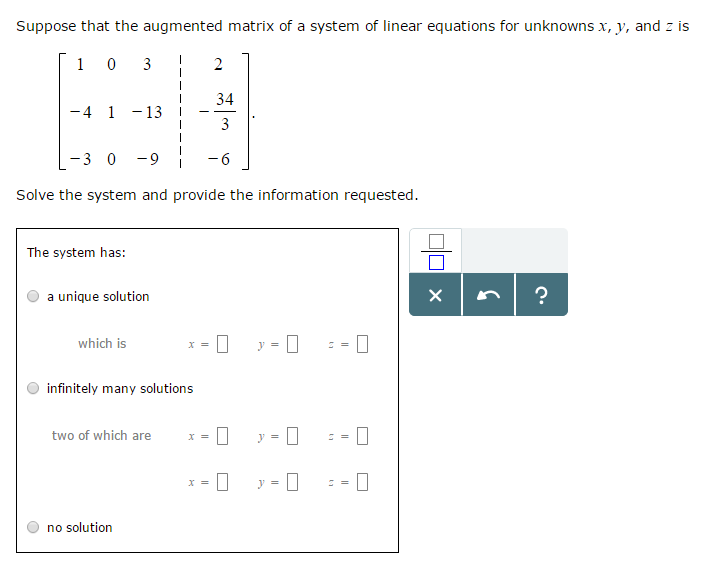 Suppose that the augmented matrix of a system of linear equations for unknowns $x$, $y$, and $z$ is

$\left[\begin{array}{ccc|c} 1 & 0 & 3 & 2 \\ -4 & 1 & -13 & -\frac{34}{3} \\ -3 & 0 & -9 & -6 \end{array}\right]$.

Solve the system and provide the information requested.

The system has:

a unique solution

which is $x = \square$ $y = \square$ $z = \square$

infinitely many solutions

two of which are $x = \square$ $y = \square$ $z = \square$

$x = \square$ $y = \square$ $z = \square$

no solution

$\frac{\square}{\square}$

×

?